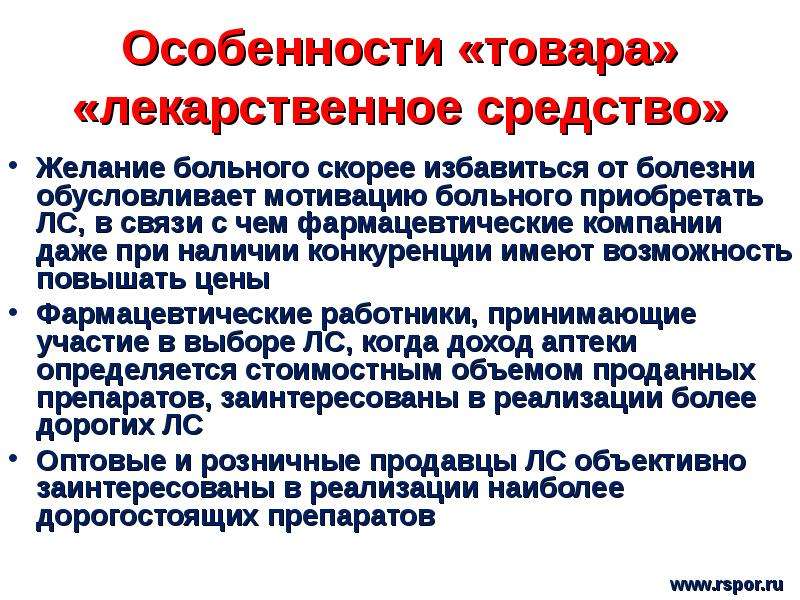 Особенности «товара» «лекарственное средство»

• Желание больного скорее избавиться от болезни обусловливает мотивацию больного приобретать ЛС, в связи с чем фармацевтические компании даже при наличии конкуренции имеют возможность повышать цены

• Фармацевтические работники, принимающие участие в выборе ЛС, когда доход аптеки определяется стоимостным объемом проданных препаратов, заинтересованы в реализации более дорогих ЛС

• Оптовые и розничные продавцы ЛС объективно заинтересованы в реализации наиболее дорогостоящих препаратов

www.rspor.ru